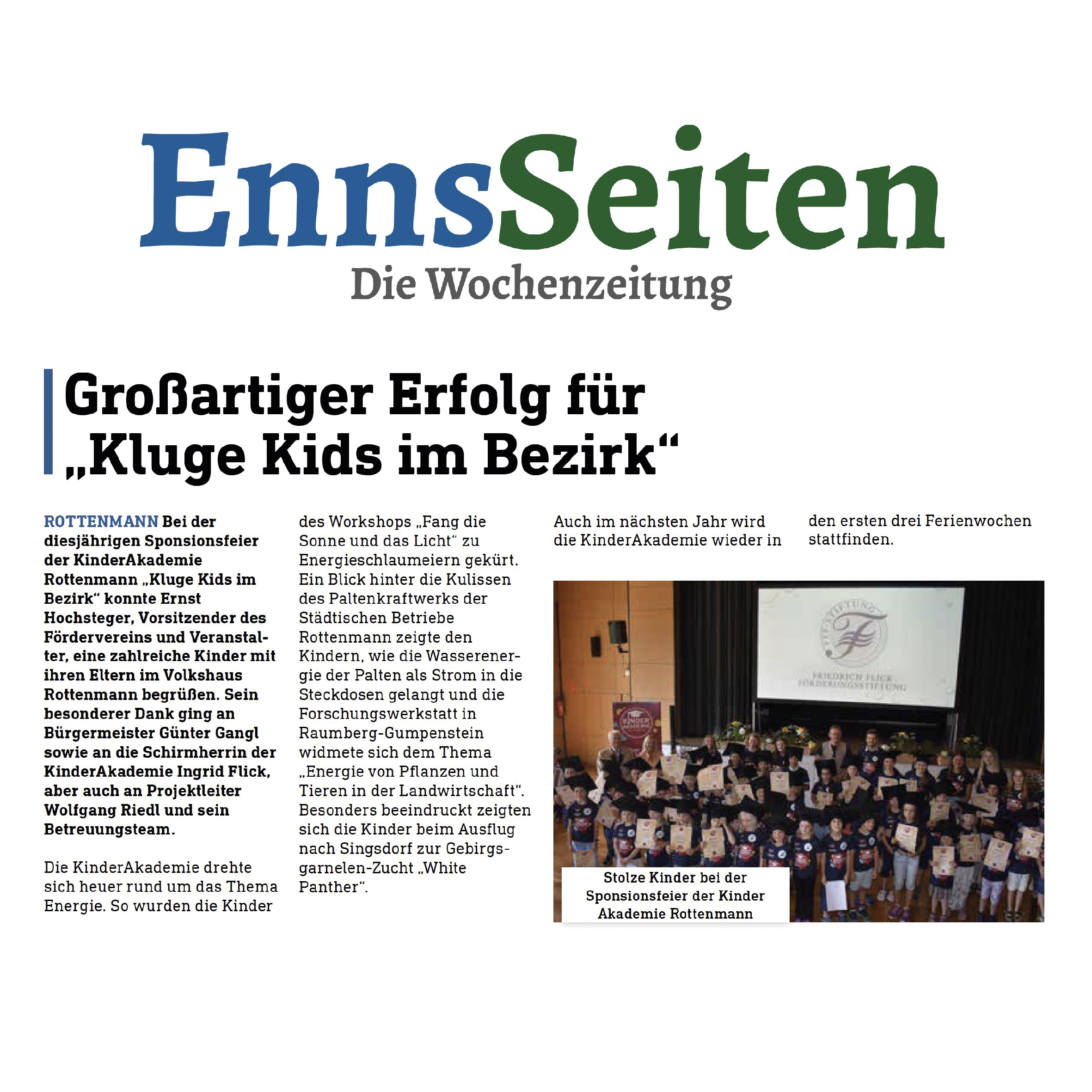 EnnsSeiten
Die Wochenzeitung

Großartiger Erfolg für „Kluge Kids im Bezirk“

ROTTENMANN Bei der diesjährigen Sponsionsfeier der KinderAkademie Rottenmann „Kluge Kids im Bezirk“ konnte Ernst Hochsteger, Vorsitzender des Fördervereins und Veranstalter, eine zahlreiche Kinder mit ihren Eltern im Volkshaus Rottenmann begrüßen. Sein besonderer Dank ging an Bürgermeister Günter Gangl sowie an die Schirmherrin der KinderAkademie Ingrid Flick, aber auch an Projektleiter Wolfgang Riedl und sein Betreuungsteam.

Die KinderAkademie drehte sich heuer rund um das Thema Energie. So wurden die Kinder des Workshops „Fang die Sonne und das Licht“ zu Energieschlaumeiern gekürt. Ein Blick hinter die Kulissen des Paltenkraftwerks der Städtischen Betriebe Rottenmann zeigte den Kindern, wie die Wasserenergie der Palten als Strom in die Steckdosen gelangt und die Forschungswerkstatt in Raumberg-Gumpenstein widmete sich dem Thema „Energie von Pflanzen und Tieren in der Landwirtschaft“. Besonders beeindruckt zeigten sich die Kinder beim Ausflug nach Singsdorf zur Gebirgsgarnelen-Zucht „White Panther“.

Auch im nächsten Jahr wird die KinderAkademie wieder in den ersten drei Ferienwochen stattfinden.

STIFTUNG
FRIEDRICH FLICK FÖRDERUNGSSTIFTUNG
KINDER AKADEMIE

Stolze Kinder bei der Sponsionsfeier der Kinder Akademie Rottenmann